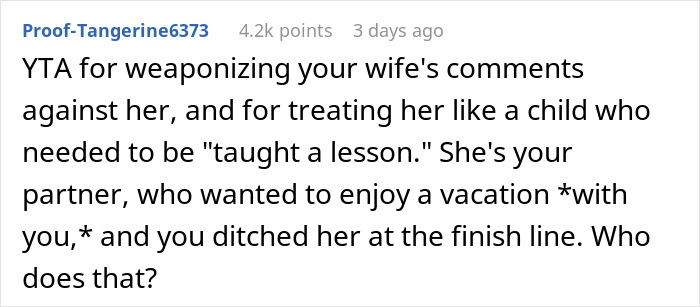 Proof-Tangerine6373 4.2k points 3 days ago

YTA for weaponizing your wife's comments against her, and for treating her like a child who needed to be "taught a lesson." She's your partner, who wanted to enjoy a vacation *with you,* and you ditched her at the finish line. Who does that?